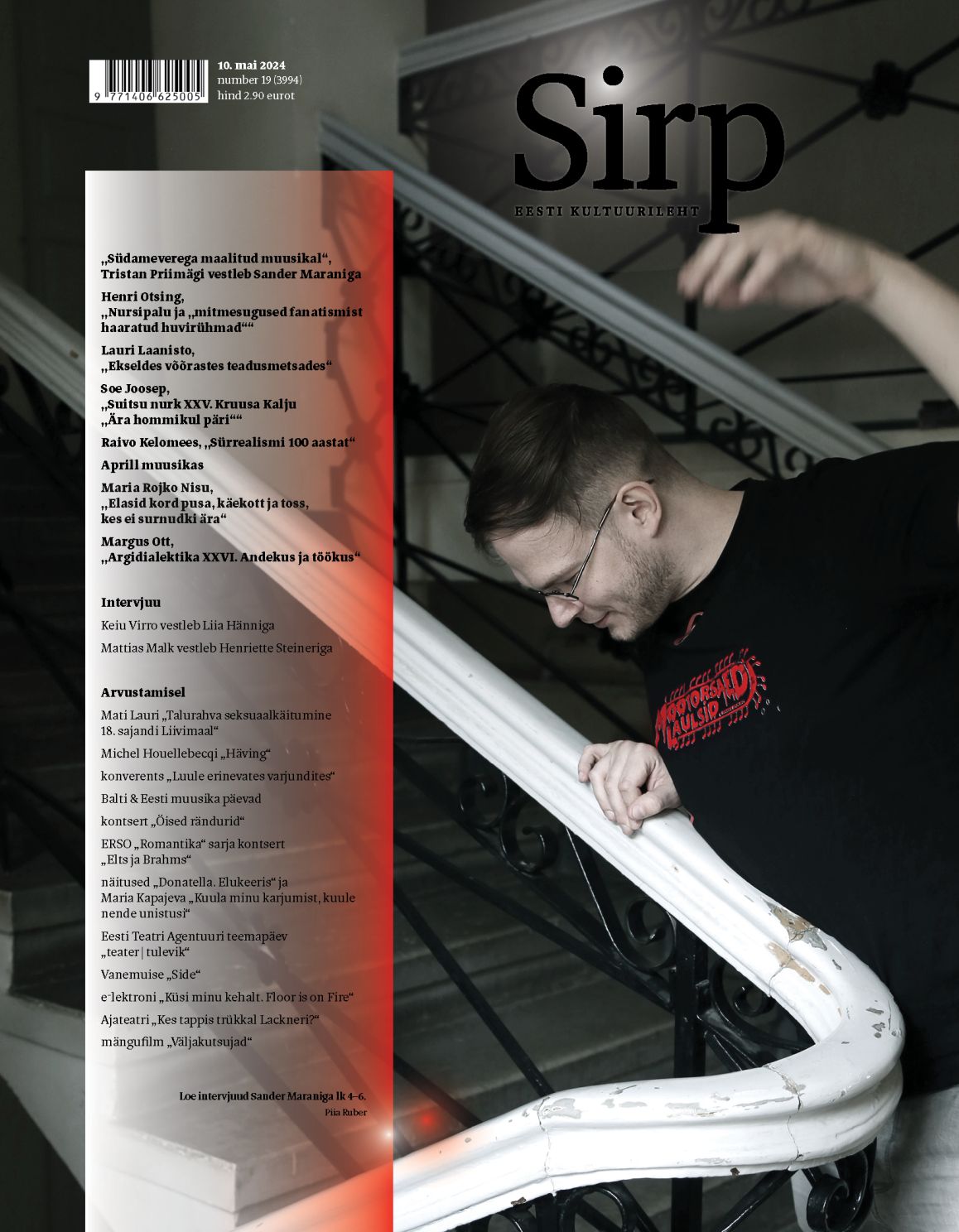 9 771406 625005

10. mai 2024
number 19 (3994)
hind 2.90 eurot

Sirp
EESTI KULTUURILEHT

„Südameverega maalitud muusikal“, Tristan Priimägi vestleb Sander Maraniga

Henri Otsing, „Nursipalu ja „mitmesugused fanatismist haaratud huvirühmad““

Lauri Laanisto, „Ekseldes võõrastes teadusmetsades“

Soe Joosep, „Suitsu nurk XXV. Kruusa Kalju „Ära hommikul päri““

Raivo Kelomees, „Sürrealismi 100 aastat“

Aprill muusikas

Maria Rojko Nisu, „Elasid kord pusa, käekott ja toss, kes ei surnudki ära“

Margus Ott, „Argidialektika XXVI. Andekus ja töökus“

Intervjuu

Keiu Virro vestleb Liia Hänniga

Mattias Malk vestleb Henriette Steineriga

Arvustamisel

Mati Lauri „Talurahva seksuaalkäitumine 18. sajandi Liivimaal“

Michel Houellebecqi „Häving“

konverents „Luule erinevates varjundites“

Balti & Eesti muusika päevad

kontsert „Öised rändurid“

ERSO „Romantika“ sarja kontsert „Elts ja Brahms“

näitused „Donatella. Elukeeris“ ja Maria Kapajeva „Kuula minu karjumist, kuule nende unistusi“

Eesti Teatri Agentuuri teemapäev „teater | tulevik“

Vanemuise „Side“

e⁻lektroni „Küsi minu kehalt. Floor is on Fire“

Ajateatri „Kes tappis trükkal Lackneri?“

mängufilm „Väljakutsujad“

Loe intervjuud Sander Maraniga lk 4–6.
Piia Ruber

MOOTORSAED LAULSID